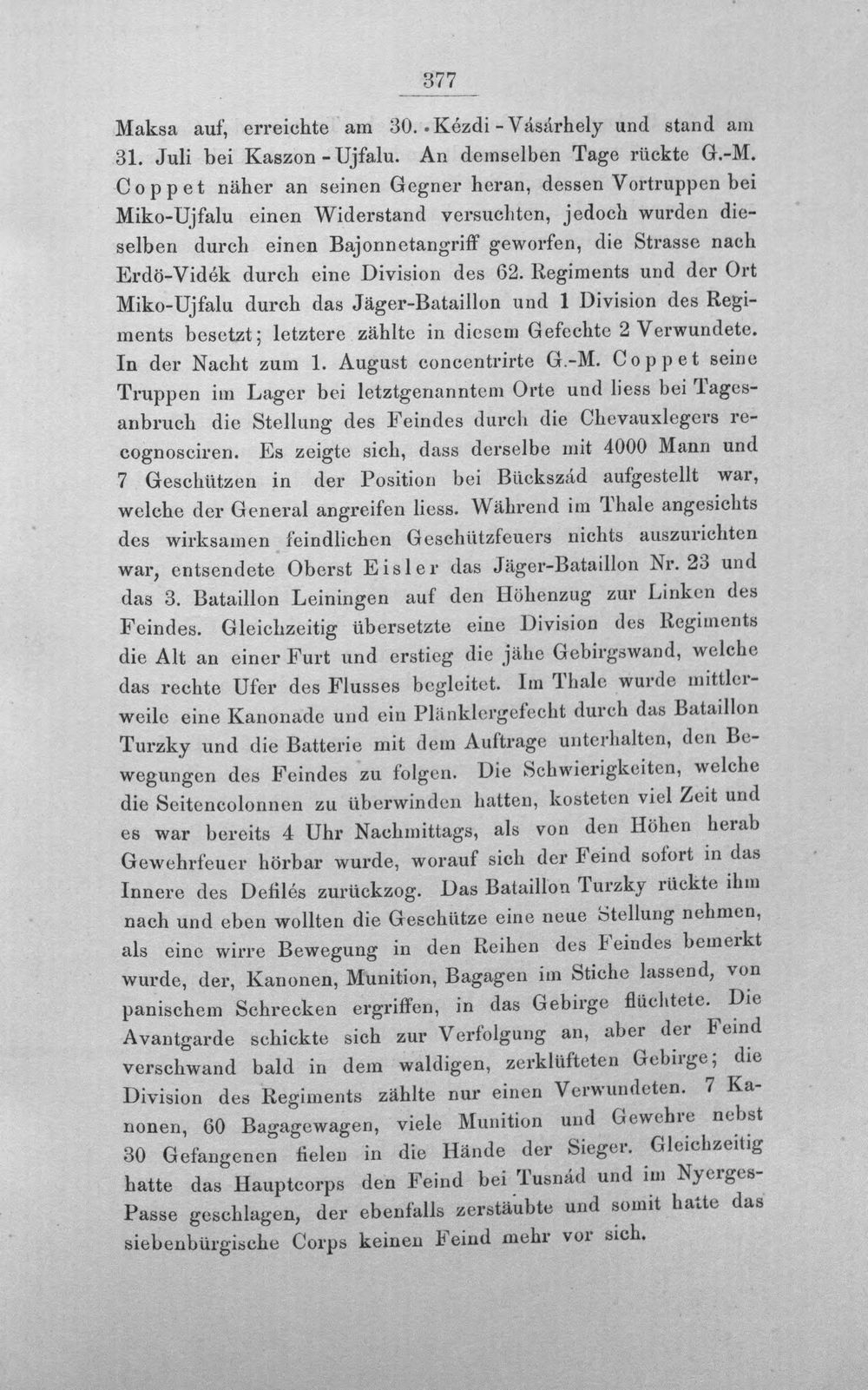 377

Maksa auf, erreichte am 30. Kézdi-Vásárhely und stand am 31. Juli bei Kaszon-Ujfalu. An demselben Tage rückte G.-M. Coppet näher an seinen Gegner heran, dessen Vortruppen bei Miko-Ujfalu einen Widerstand versuchten, jedoch wurden dieselben durch einen Bajonnetangriff geworfen, die Strasse nach Erdö-Vidék durch eine Division des 62. Regiments und der Ort Miko-Ujfalu durch das Jäger-Bataillon und 1 Division des Regiments besetzt; letztere zählte in diesem Gefechte 2 Verwundete. In der Nacht zum 1. August concentrirte G.-M. Coppet seine Truppen im Lager bei letztgenanntem Orte und liess bei Tagesanbruch die Stellung des Feindes durch die Chevauxlegers recognosciren. Es zeigte sich, dass derselbe mit 4000 Mann und 7 Geschützen in der Position bei Bückszád aufgestellt war, welche der General angreifen liess. Während im Thale angesichts des wirksamen feindlichen Geschützfeuers nichts auszurichten war, entsendete Oberst Eisler das Jäger-Bataillon Nr. 23 und das 3. Bataillon Leiningen auf den Höhenzug zur Linken des Feindes. Gleichzeitig übersetzte eine Division des Regiments die Alt an einer Furt und erstieg die jähe Gebirgswand, welche das rechte Ufer des Flusses begleitet. Im Thale wurde mittlerweile eine Kanonade und ein Plänklergefecht durch das Bataillon Turzky und die Batterie mit dem Auftrage unterhalten, den Bewegungen des Feindes zu folgen. Die Schwierigkeiten, welche die Seitencolonnen zu überwinden hatten, kosteten viel Zeit und es war bereits 4 Uhr Nachmittags, als von den Höhen herab Gewehrfeuer hörbar wurde, worauf sich der Feind sofort in das Innere des Defilés zurückzog. Das Bataillon Turzky rückte ihm nach und eben wollten die Geschütze eine neue Stellung nehmen, als eine wirre Bewegung in den Reihen des Feindes bemerkt wurde, der, Kanonen, Munition, Bagagen im Stiche lassend, von panischem Schrecken ergriffen, in das Gebirge flüchtete. Die Avantgarde schickte sich zur Verfolgung an, aber der Feind verschwand bald in dem waldigen, zerklüfteten Gebirge; die Division des Regiments zählte nur einen Verwundeten. 7 Kanonen, 60 Bagagewagen, viele Munition und Gewehre nebst 30 Gefangenen fielen in die Hände der Sieger. Gleichzeitig hatte das Hauptcorps den Feind bei Tusnád und im Nyerges-Passe geschlagen, der ebenfalls zerstäubte und somit hatte das siebenbürgische Corps keinen Feind mehr vor sich.